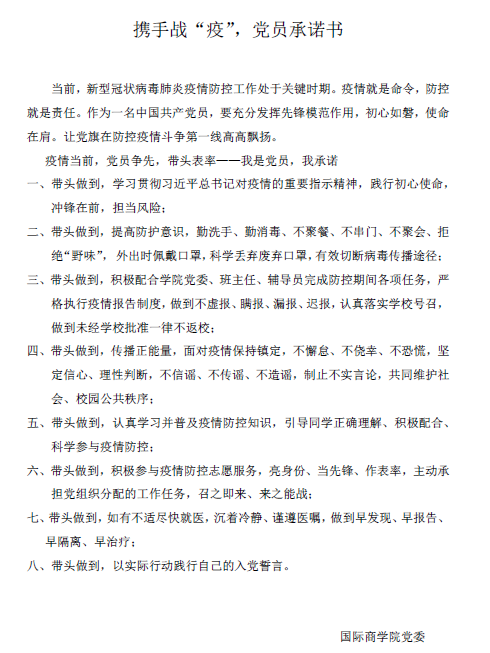 携手战“疫”，党员承诺书

当前，新型冠状病毒肺炎疫情防控工作处于关键时期。疫情就是命令，防控就是责任。作为一名中国共产党员，要充分发挥先锋模范作用，初心如磐，使命在肩。让党旗在防控疫情斗争第一线高高飘扬。

疫情当前，党员争先，带头表率——我是党员，我承诺

一、带头做到，学习贯彻习近平总书记对疫情的重要指示精神，践行初心使命，冲锋在前，担当风险；

二、带头做到，提高防护意识，勤洗手、勤消毒、不聚餐、不串门、不聚会、拒绝“野味”，外出时佩戴口罩，科学丢弃废弃口罩，有效切断病毒传播途径；

三、带头做到，积极配合学院党委、班主任、辅导员完成防控期间各项任务，严格执行疫情报告制度，做到不虚报、瞒报、漏报、迟报，认真落实学校号召，做到未经学校批准一律不返校；

四、带头做到，传播正能量，面对疫情保持镇定，不懈怠、不侥幸、不恐慌，坚定信心、理性判断，不信谣、不传谣、不造谣，制止不实言论，共同维护社会、校园公共秩序；

五、带头做到，认真学习并普及疫情防控知识，引导同学正确理解、积极配合、科学参与疫情防控；

六、带头做到，积极参与疫情防控志愿服务，亮身份、当先锋、作表率，主动承担党组织分配的工作任务，召之即来、来之能战；

七、带头做到，如有不适尽快就医，沉着冷静、谨遵医嘱，做到早发现、早报告、早隔离、早治疗；

八、带头做到，以实际行动践行自己的入党誓言。

国际商学院党委